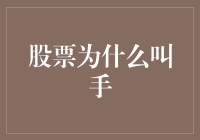 股票为什么叫手